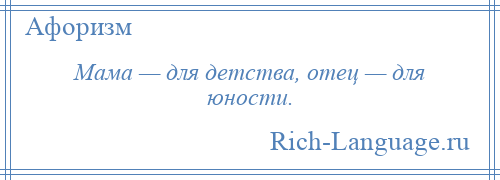 Афоризм

Мама — для детства, отец — для юности.

Rich-Language.ru